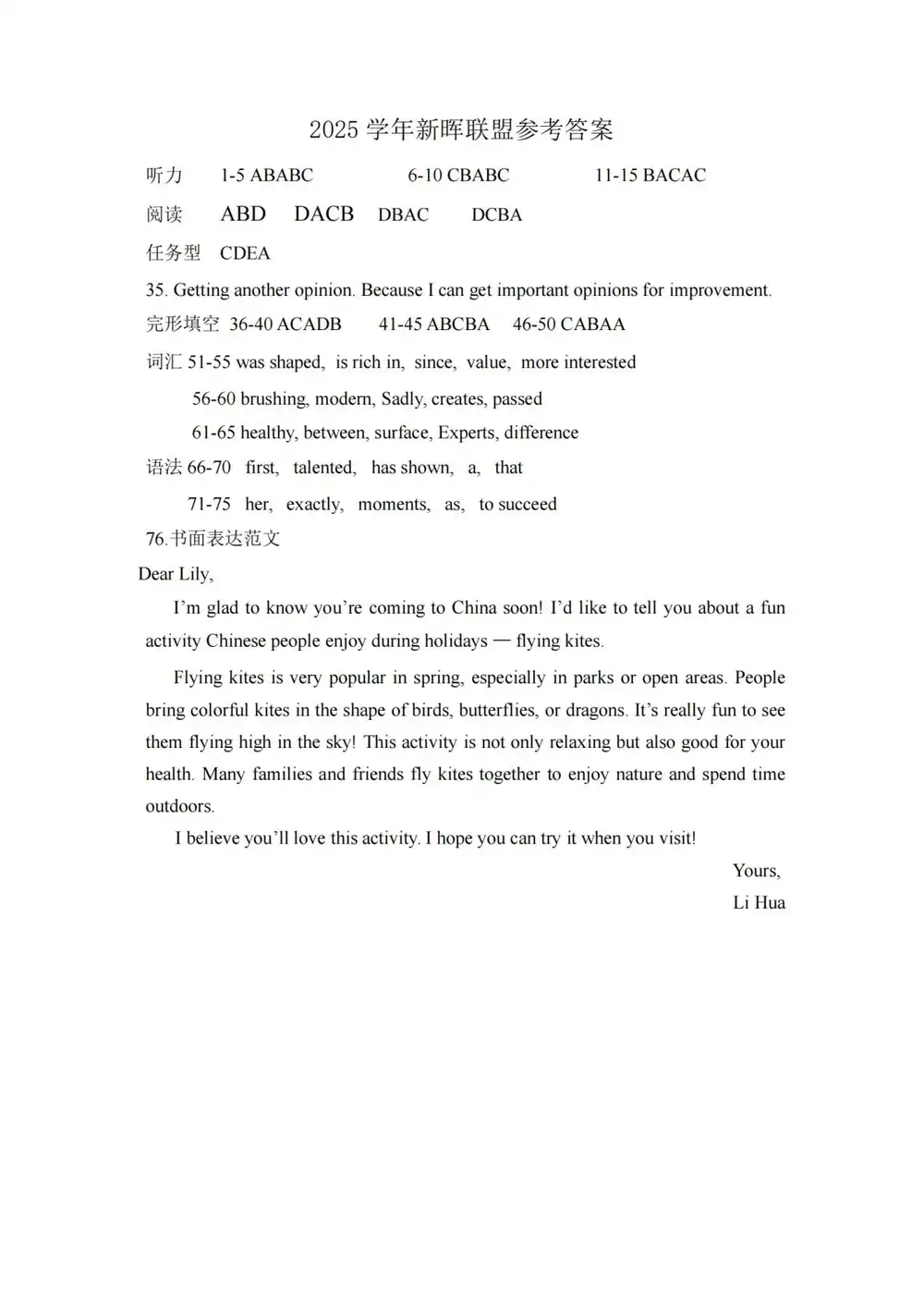 2025 学年新晖联盟参考答案

听力 1-5 ABABC 6-10 CBABC 11-15 BACAC

阅读 ABD DACB DBAC DCBA

任务型 CDEA

35. Getting another opinion. Because I can get important opinions for improvement.

完形填空 36-40 ACADB 41-45 ABCBA 46-50 CABAA

词汇 51-55 was shaped, is rich in, since, value, more interested

56-60 brushing, modern, Sadly, creates, passed

61-65 healthy, between, surface, Experts, difference

语法 66-70 first, talented, has shown, a, that

71-75 her, exactly, moments, as, to succeed

76.书面表达范文

Dear Lily,

I'm glad to know you're coming to China soon! I'd like to tell you about a fun activity Chinese people enjoy during holidays — flying kites.

Flying kites is very popular in spring, especially in parks or open areas. People bring colorful kites in the shape of birds, butterflies, or dragons. It's really fun to see them flying high in the sky! This activity is not only relaxing but also good for your health. Many families and friends fly kites together to enjoy nature and spend time outdoors.

I believe you'll love this activity. I hope you can try it when you visit!

Yours,

Li Hua